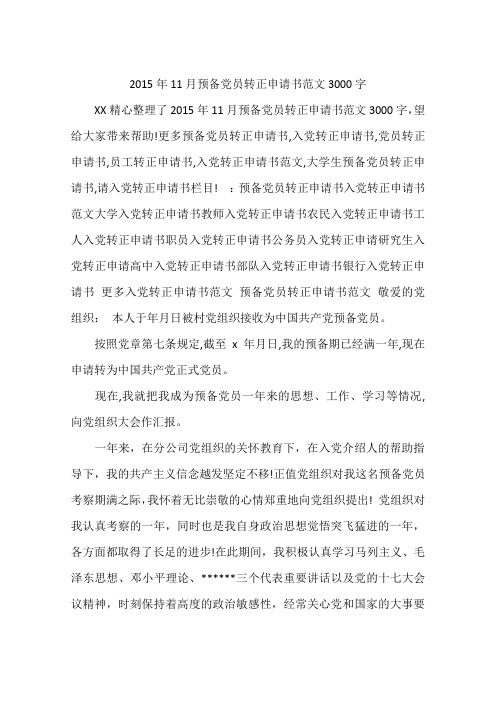 2015 年 11 月预备党员转正申请书范文 3000 字

XX 精心整理了 2015 年 11 月预备党员转正申请书范文 3000 字，望给大家带来帮助!更多预备党员转正申请书,入党转正申请书,党员转正申请书,员工转正申请书,入党转正申请书范文,大学生预备党员转正申请书,请入党转正申请书栏目！ ：预备党员转正申请书入党转正申请书范文大学入党转正申请书教师入党转正申请书农民入党转正申请书工人入党转正申请书职员入党转正申请书公务员入党转正申请研究生入党转正申请高中入党转正申请书部队入党转正申请书银行入党转正申请书 更多入党转正申请书范文 预备党员转正申请书范文 敬爱的党组织： 本人于年月日被村党组织接收为中国共产党预备党员。

按照党章第七条规定,截至 x 年月日,我的预备期已经满一年,现在申请转为中国共产党正式党员。

现在,我就把我成为预备党员一年来的思想、工作、学习等情况,向党组织大会作汇报。

一年来，在分公司党组织的关怀教育下，在入党介绍人的帮助指导下，我的共产主义信念越发坚定不移!正值党组织对我这名预备党员考察期满之际,我怀着无比崇敬的心情郑重地向党组织提出! 党组织对我认真考察的一年，同时也是我自身政治思想觉悟突飞猛进的一年，各方面都取得了长足的进步!在此期间，我积极认真学习马列主义、毛泽东思想、邓小平理论、******三个代表重要讲话以及党的十七大会议精神，时刻保持着高度的政治敏感性，经常关心党和国家的大事要